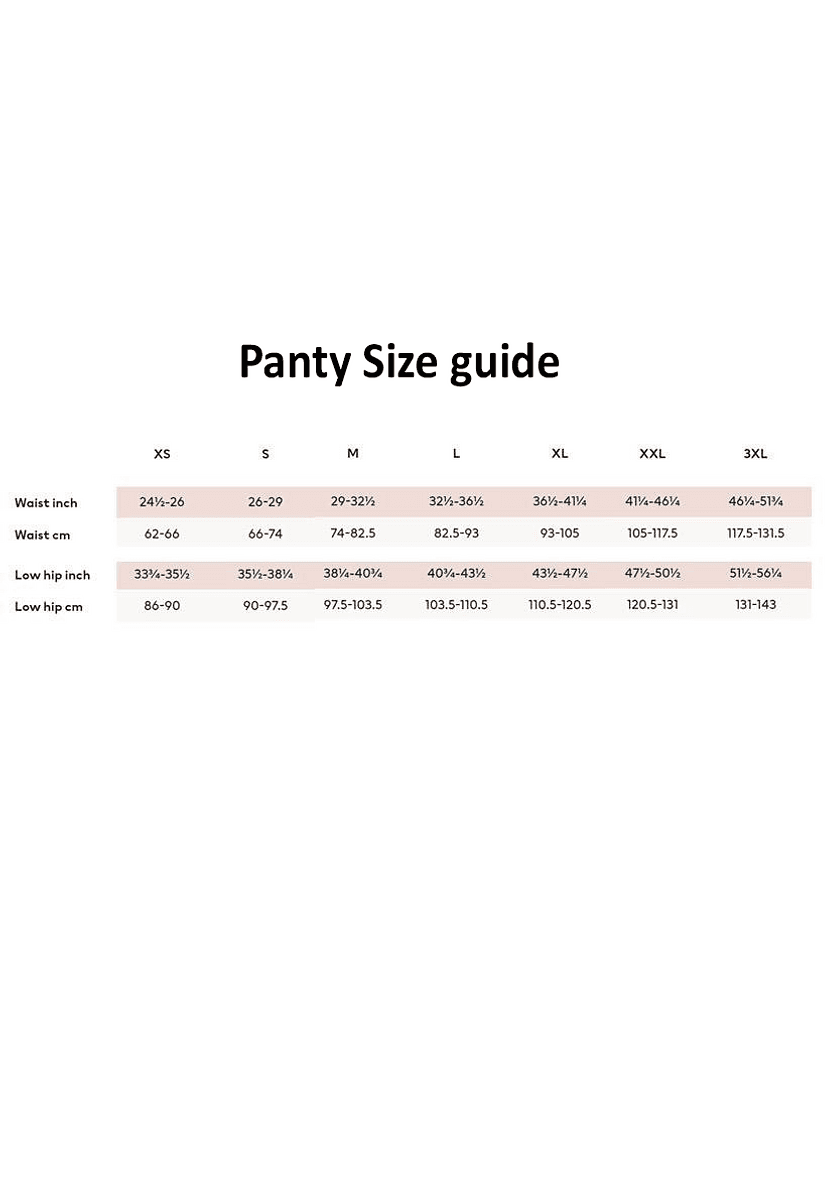 Panty Size guide

| | XS | S | M | L | XL | XXL | 3XL |
|---|---|---|---|---|---|---|---|
| Waist inch | 24½-26 | 26-29 | 29-32½ | 32½-36½ | 36½-41¼ | 41¼-46¼ | 46¼-51¾ |
| Waist cm | 62-66 | 66-74 | 74-82.5 | 82.5-93 | 93-105 | 105-117.5 | 117.5-131.5 |
| Low hip inch | 33¾-35½ | 35½-38¼ | 38¼-40¾ | 40¾-43½ | 43½-47½ | 47½-50½ | 51½-56¼ |
| Low hip cm | 86-90 | 90-97.5 | 97.5-103.5 | 103.5-110.5 | 110.5-120.5 | 120.5-131 | 131-143 |